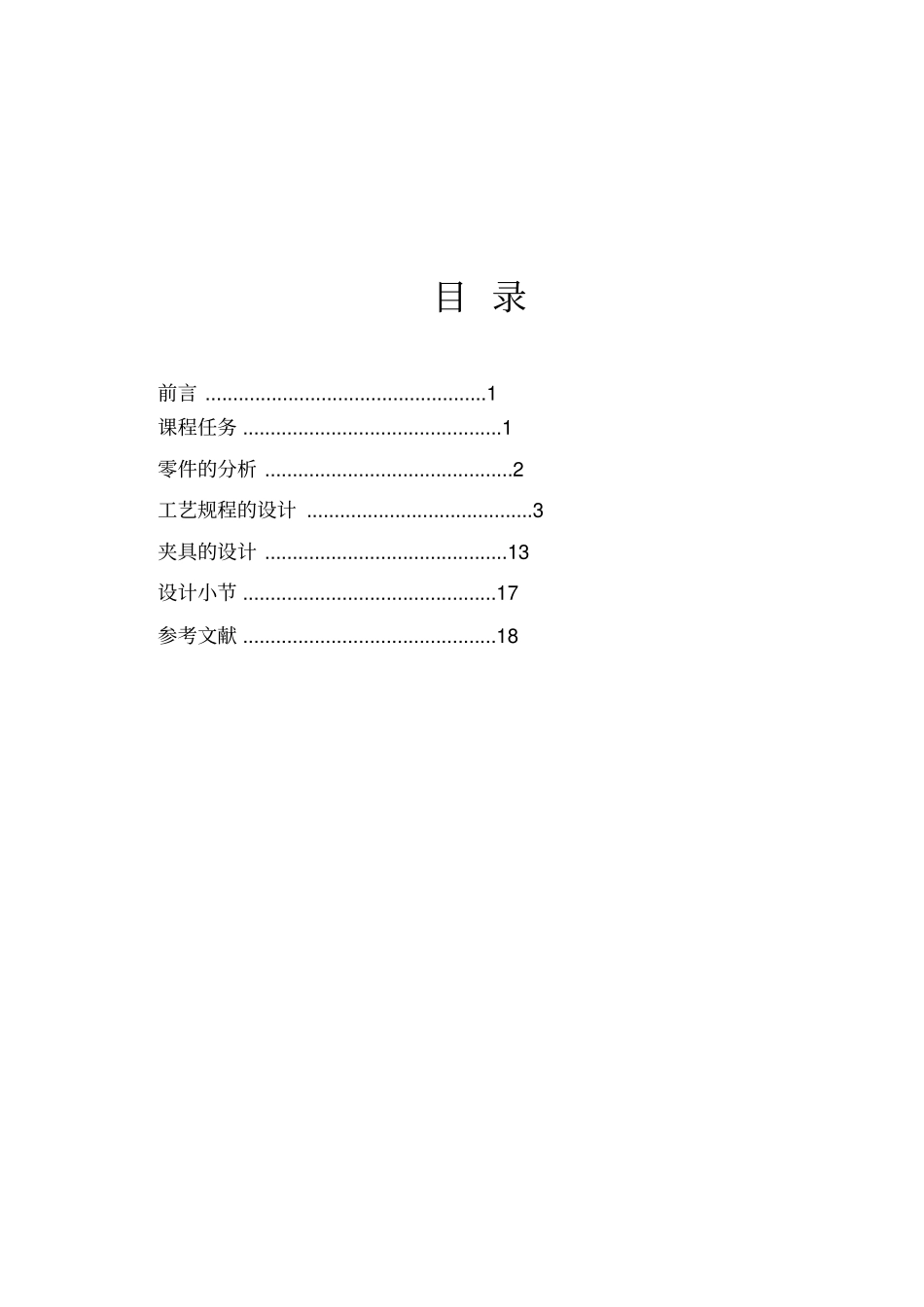 目 录

前言 1
课程任务 1
零件的分析 2
工艺规程的设计 3
夹具的设计 13
设计小节 17
参考文献 18